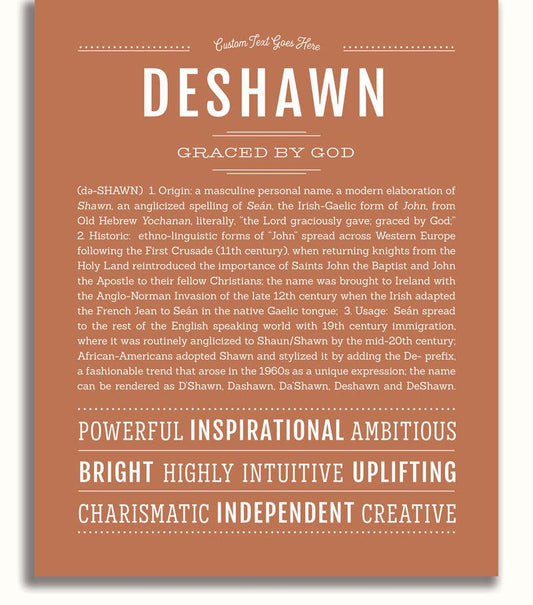 Custom Text Goes Here

DESHAWN

GRACED BY GOD

(də-SHAWN) 1. Origin: a masculine personal name, a modern elaboration of Shawn, an anglicized spelling of Seán, the Irish-Gaelic form of John, from Old Hebrew Yochanan, literally, "the Lord graciously gave; graced by God;" 2. Historic: ethno-linguistic forms of "John" spread across Western Europe following the First Crusade (11th century), when returning knights from the Holy Land reintroduced the importance of Saints John the Baptist and John the Apostle to their fellow Christians; the name was brought to Ireland with the Anglo-Norman Invasion of the late 12th century when the Irish adapted the French Jean to Seán in the native Gaelic tongue; 3. Usage: Seán spread to the rest of the English speaking world with 19th century immigration, where it was routinely anglicized to Shaun/Shawn by the mid-20th century; African-Americans adopted Shawn and stylized it by adding the De- prefix, a fashionable trend that arose in the 1960s as a unique expression; the name can be rendered as D'Shawn, Dashawn, Da'Shawn, Deshawn and DeShawn.

POWERFUL INSPIRATIONAL AMBITIOUS

BRIGHT HIGHLY INTUITIVE UPLIFTING

CHARISMATIC INDEPENDENT CREATIVE